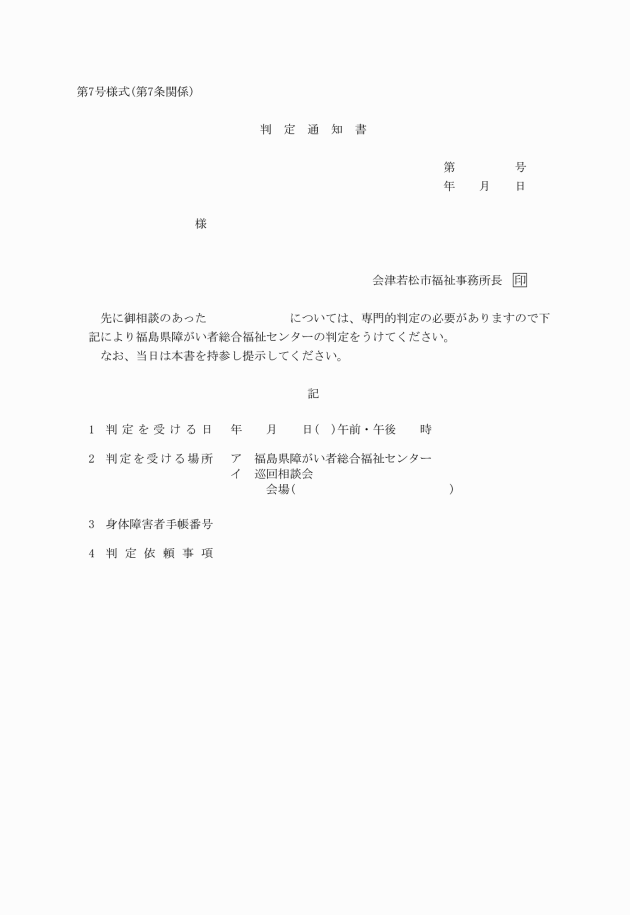 第7号様式(第7条関係)

判 定 通 知 書

第 号
年 月 日

様

会津若松市福祉事務所長 印

先に御相談のあった については、専門的判定の必要がありますので下記により福島県障がい者総合福祉センターの判定をうけてください。
なお、当日は本書を持参し提示してください。

記

1 判定を受ける日 年 月 日( )午前・午後 時

2 判定を受ける場所 ア 福島県障がい者総合福祉センター
イ 巡回相談会
会場( )

3 身体障害者手帳番号

4 判定依頼事項